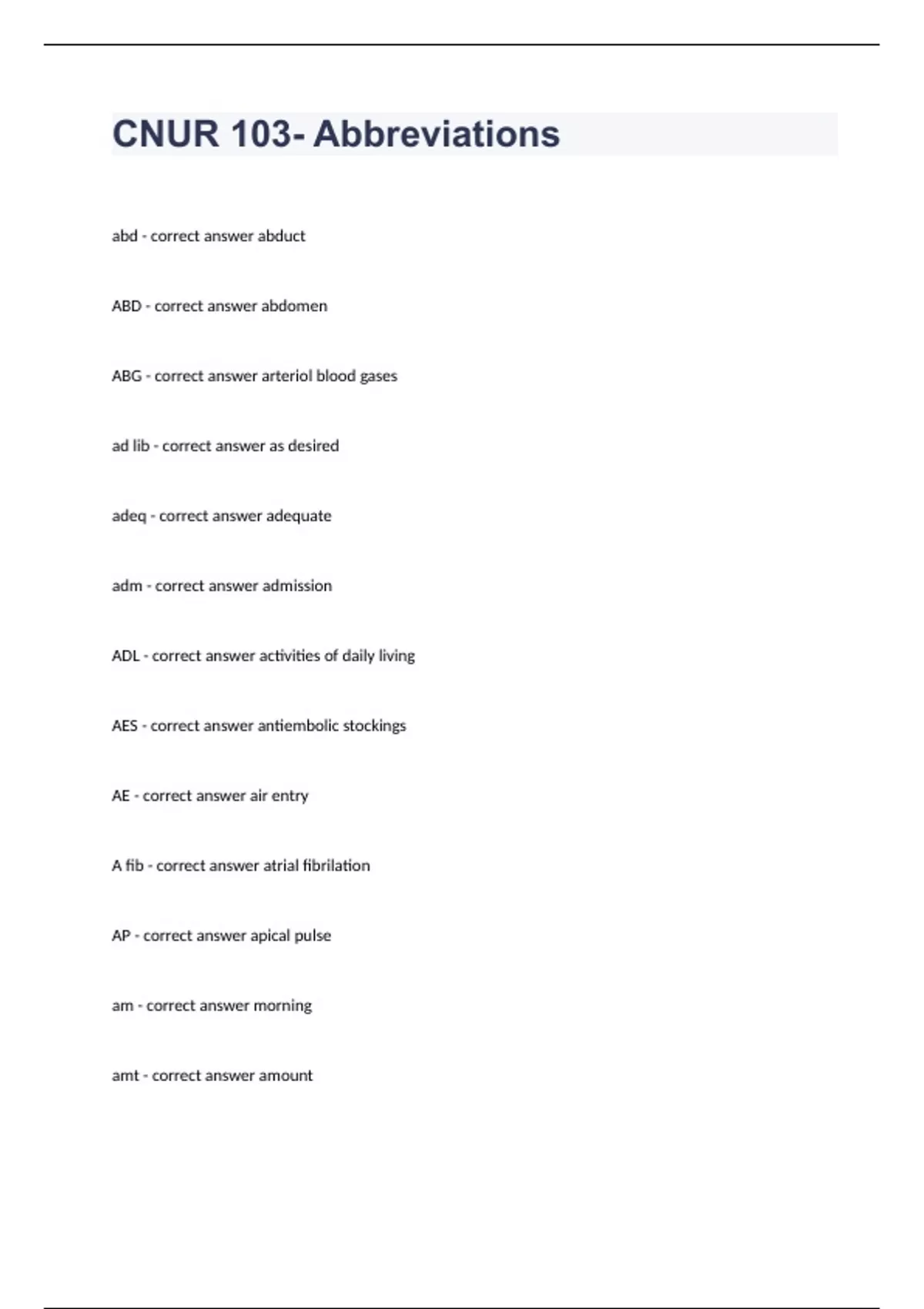 CNUR 103- Abbreviations

abd - correct answer abduct

ABD - correct answer abdomen

ABG - correct answer arteriol blood gases

ad lib - correct answer as desired

adeq - correct answer adequate

adm - correct answer admission

ADL - correct answer activities of daily living

AES - correct answer antiembolic stockings

AE - correct answer air entry

A fib - correct answer atrial fibrilation

AP - correct answer apical pulse

am - correct answer morning

amt - correct answer amount